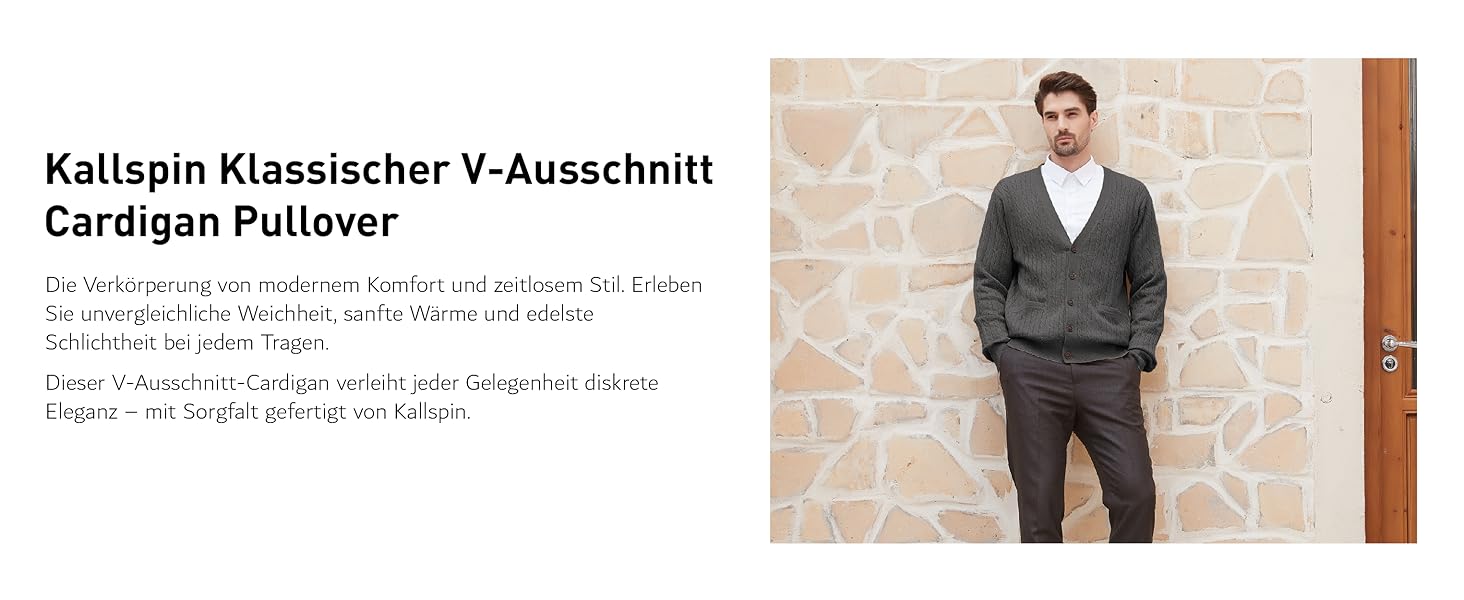 Kallspin Klassischer V-Ausschnitt Cardigan Pullover

Die Verkörperung von modernem Komfort und zeitlosem Stil. Erleben Sie unvergleichliche Weichheit, sanfte Wärme und edelste Schlichtheit bei jedem Tragen.

Dieser V-Ausschnitt-Cardigan verleiht jeder Gelegenheit diskrete Eleganz – mit Sorgfalt gefertigt von Kallspin.